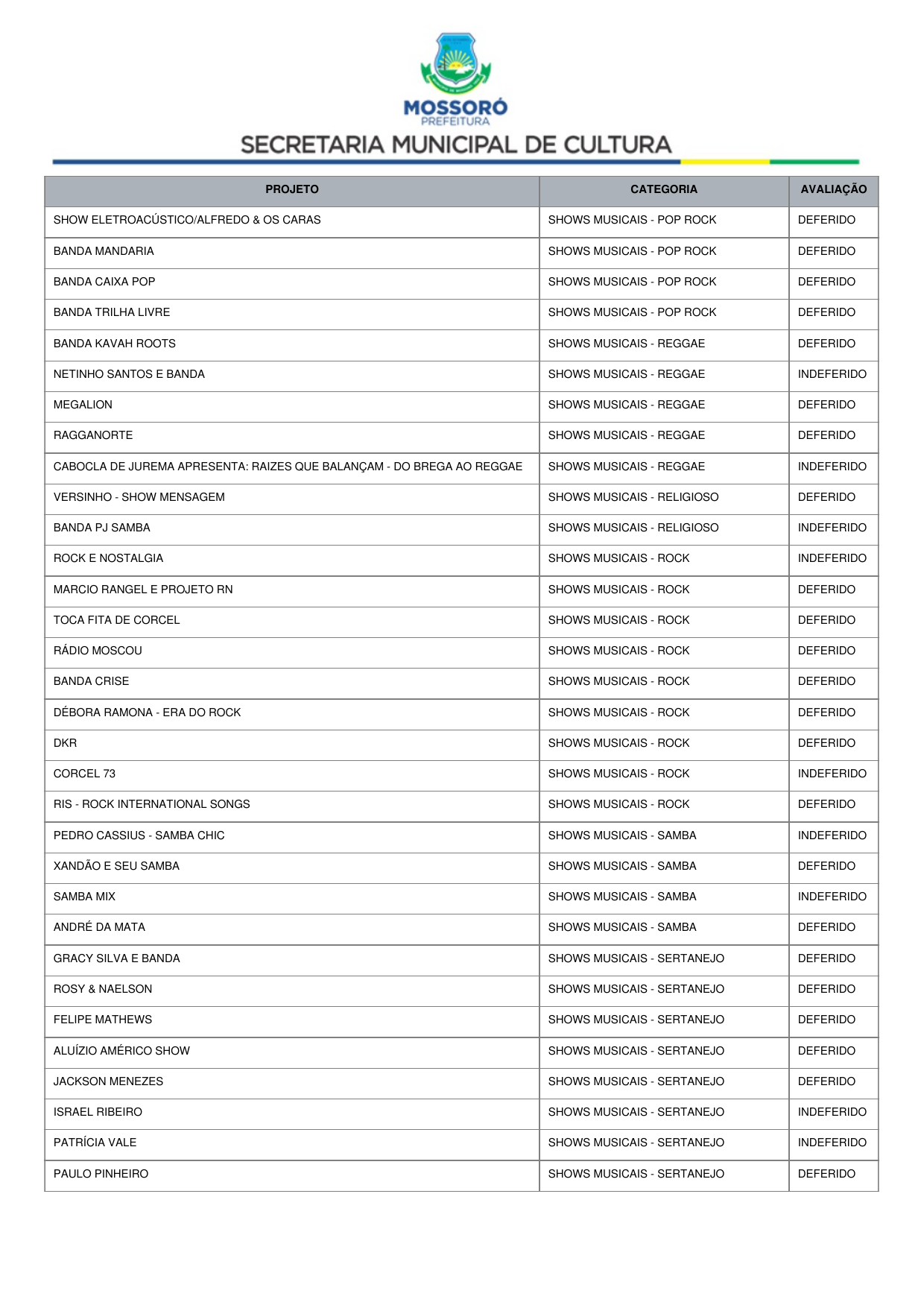 MOSSORÓ
PREFEITURA
SECRETARIA MUNICIPAL DE CULTURA

| PROJETO | CATEGORIA | AVALIAÇÃO |
|---|---|---|
| SHOW ELETROACÚSTICO/ALFREDO & OS CARAS | SHOWS MUSICAIS - POP ROCK | DEFERIDO |
| BANDA MANDARIA | SHOWS MUSICAIS - POP ROCK | DEFERIDO |
| BANDA CAIXA POP | SHOWS MUSICAIS - POP ROCK | DEFERIDO |
| BANDA TRILHA LIVRE | SHOWS MUSICAIS - POP ROCK | DEFERIDO |
| BANDA KAVAH ROOTS | SHOWS MUSICAIS - REGGAE | DEFERIDO |
| NETINHO SANTOS E BANDA | SHOWS MUSICAIS - REGGAE | INDEFERIDO |
| MEGALION | SHOWS MUSICAIS - REGGAE | DEFERIDO |
| RAGGANORTE | SHOWS MUSICAIS - REGGAE | DEFERIDO |
| CABOCLA DE JUREMA APRESENTA: RAIZES QUE BALANÇAM - DO BREGA AO REGGAE | SHOWS MUSICAIS - REGGAE | INDEFERIDO |
| VERSINHO - SHOW MENSAGEM | SHOWS MUSICAIS - RELIGIOSO | DEFERIDO |
| BANDA PJ SAMBA | SHOWS MUSICAIS - RELIGIOSO | INDEFERIDO |
| ROCK E NOSTALGIA | SHOWS MUSICAIS - ROCK | INDEFERIDO |
| MARCIO RANGEL E PROJETO RN | SHOWS MUSICAIS - ROCK | DEFERIDO |
| TOCA FITA DE CORCEL | SHOWS MUSICAIS - ROCK | DEFERIDO |
| RÁDIO MOSCOU | SHOWS MUSICAIS - ROCK | DEFERIDO |
| BANDA CRISE | SHOWS MUSICAIS - ROCK | DEFERIDO |
| DÉBORA RAMONA - ERA DO ROCK | SHOWS MUSICAIS - ROCK | DEFERIDO |
| DKR | SHOWS MUSICAIS - ROCK | DEFERIDO |
| CORCEL 73 | SHOWS MUSICAIS - ROCK | INDEFERIDO |
| RIS - ROCK INTERNATIONAL SONGS | SHOWS MUSICAIS - ROCK | DEFERIDO |
| PEDRO CASSIUS - SAMBA CHIC | SHOWS MUSICAIS - SAMBA | INDEFERIDO |
| XANDÃO E SEU SAMBA | SHOWS MUSICAIS - SAMBA | DEFERIDO |
| SAMBA MIX | SHOWS MUSICAIS - SAMBA | INDEFERIDO |
| ANDRÉ DA MATA | SHOWS MUSICAIS - SAMBA | DEFERIDO |
| GRACY SILVA E BANDA | SHOWS MUSICAIS - SERTANEJO | DEFERIDO |
| ROSY & NAELSON | SHOWS MUSICAIS - SERTANEJO | DEFERIDO |
| FELIPE MATHEWS | SHOWS MUSICAIS - SERTANEJO | DEFERIDO |
| ALUÍZIO AMÉRICO SHOW | SHOWS MUSICAIS - SERTANEJO | DEFERIDO |
| JACKSON MENEZES | SHOWS MUSICAIS - SERTANEJO | DEFERIDO |
| ISRAEL RIBEIRO | SHOWS MUSICAIS - SERTANEJO | INDEFERIDO |
| PATRÍCIA VALE | SHOWS MUSICAIS - SERTANEJO | INDEFERIDO |
| PAULO PINHEIRO | SHOWS MUSICAIS - SERTANEJO | DEFERIDO |